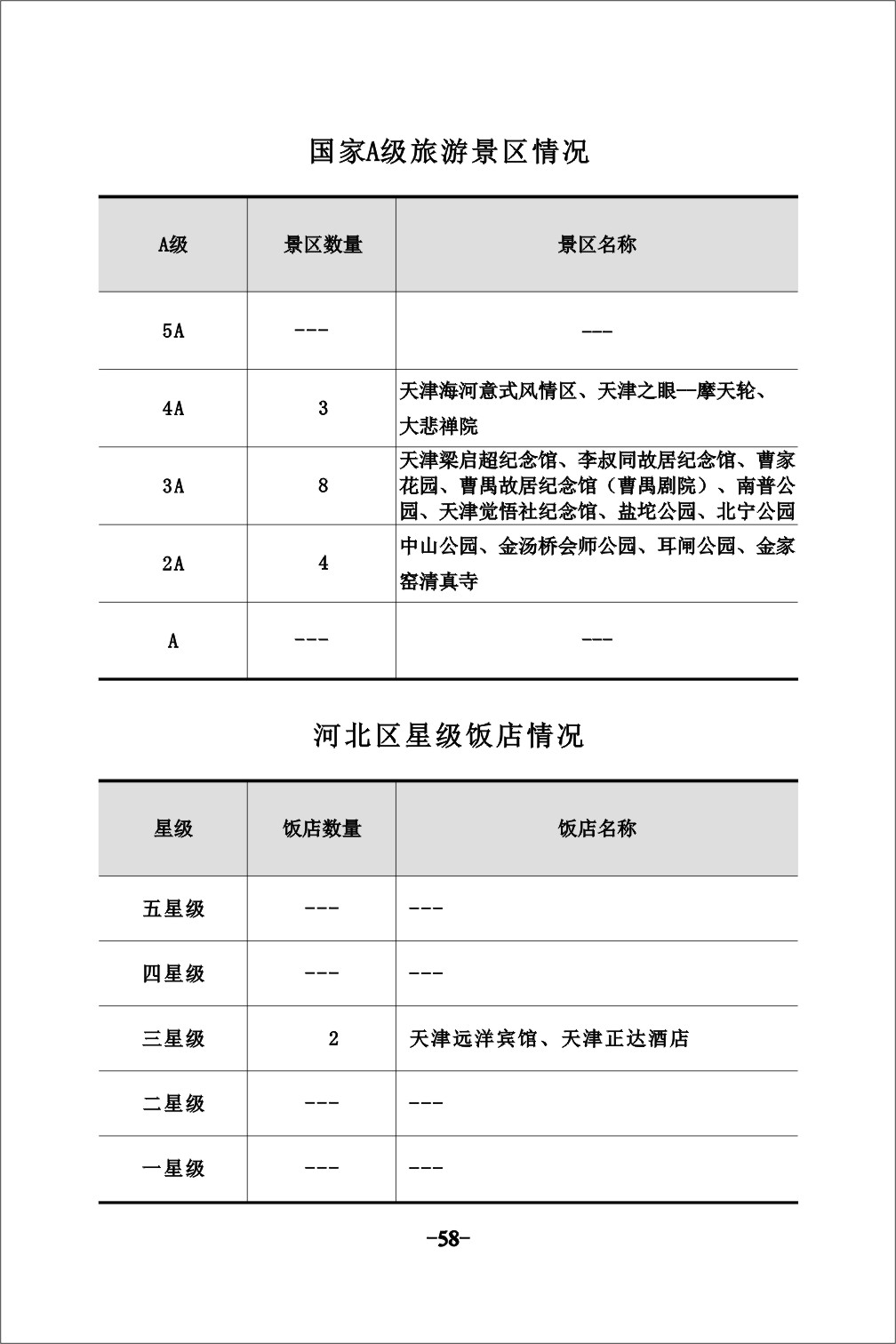 国家A级旅游景区情况

| A级 | 景区数量 | 景区名称 |
|---|---|---|
| 5A | --- | --- |
| 4A | 3 | 天津海河意式风情区、天津之眼—摩天轮、大悲禅院 |
| 3A | 8 | 天津梁启超纪念馆、李叔同故居纪念馆、曹家花园、曹禺故居纪念馆（曹禺剧院）、南普公园、天津觉悟社纪念馆、盐坨公园、北宁公园 |
| 2A | 4 | 中山公园、金汤桥会师公园、耳闸公园、金家窑清真寺 |
| A | --- | --- |

河北区星级饭店情况

| 星级 | 饭店数量 | 饭店名称 |
|---|---|---|
| 五星级 | --- | --- |
| 四星级 | --- | --- |
| 三星级 | 2 | 天津远洋宾馆、天津正达酒店 |
| 二星级 | --- | --- |
| 一星级 | --- | --- |

-58-